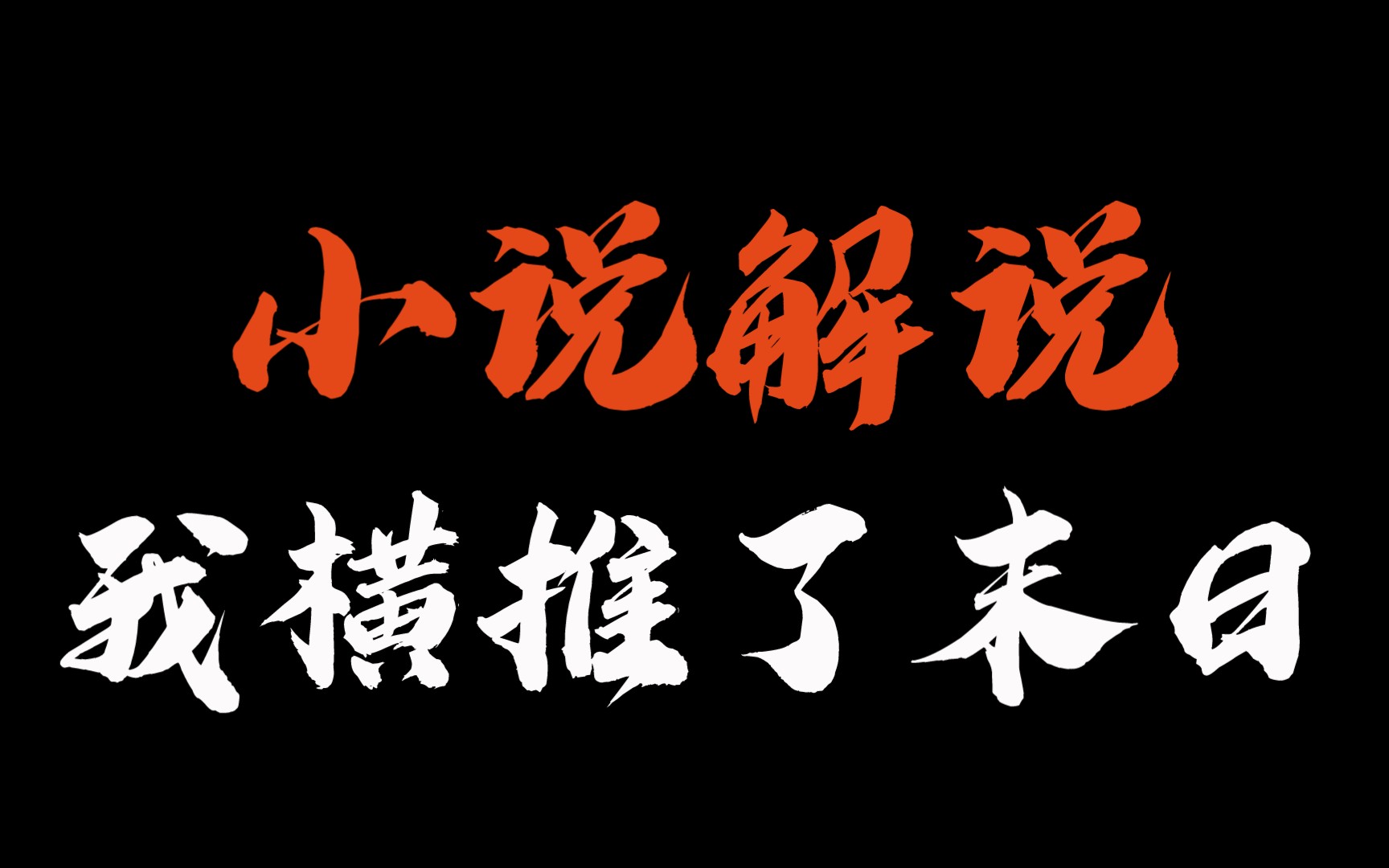 小说解说

我横推了末日